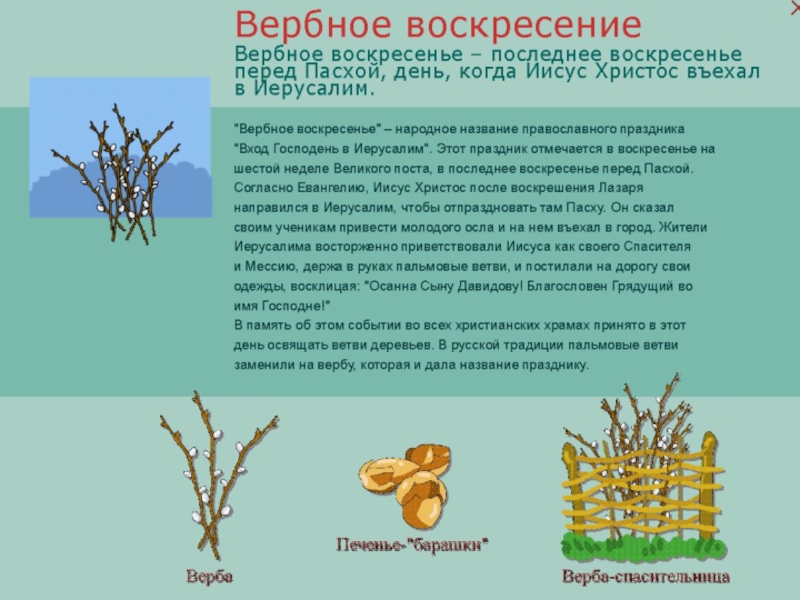 Вербное воскресение

Вербное воскресенье – последнее воскресенье перед Пасхой, день, когда Иисус Христос въехал в Иерусалим.

"Вербное воскресенье" – народное название православного праздника "Вход Господень в Иерусалим". Этот праздник отмечается в воскресенье на шестой неделе Великого поста, в последнее воскресенье перед Пасхой. Согласно Евангелию, Иисус Христос после воскрешения Лазаря направился в Иерусалим, чтобы отпраздновать там Пасху. Он сказал своим ученикам привести молодого осла и на нем въехал в город. Жители Иерусалима восторженно приветствовали Иисуса как своего Спасителя и Мессию, держа в руках пальмовые ветви, и постилали на дорогу свои одежды, восклицая: "Осанна Сыну Давидову! Благословен Грядущий во имя Господне!"

В память об этом событии во всех христианских храмах принято в этот день освящать ветви деревьев. В русской традиции пальмовые ветви заменили на вербу, которая и дала название празднику.

Верба

Печенье-"барашки"

Верба-спасительница